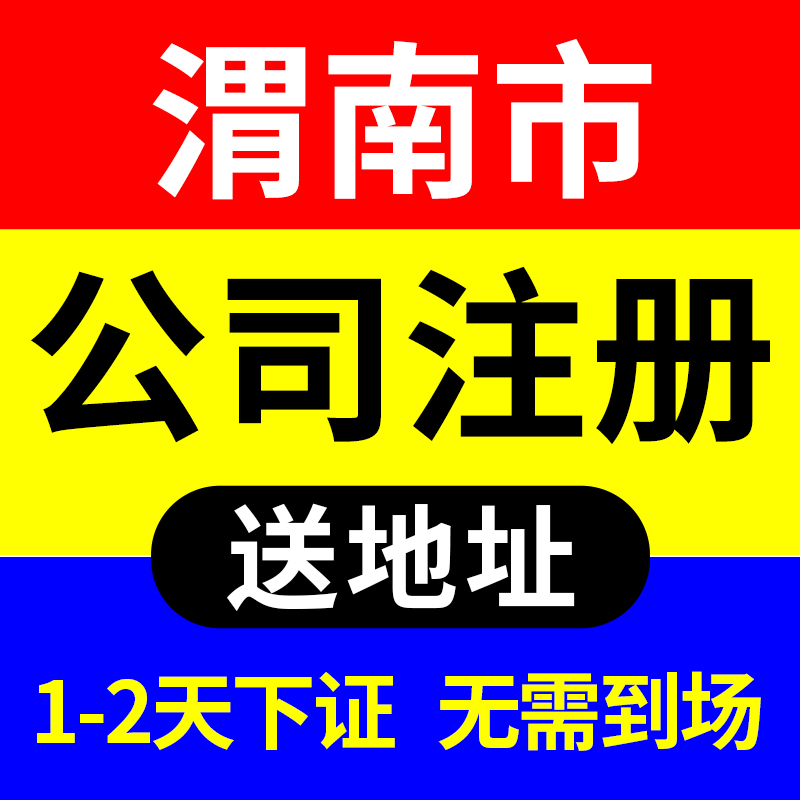 渭南市

公司注册

送地址

1-2天下证 无需到场